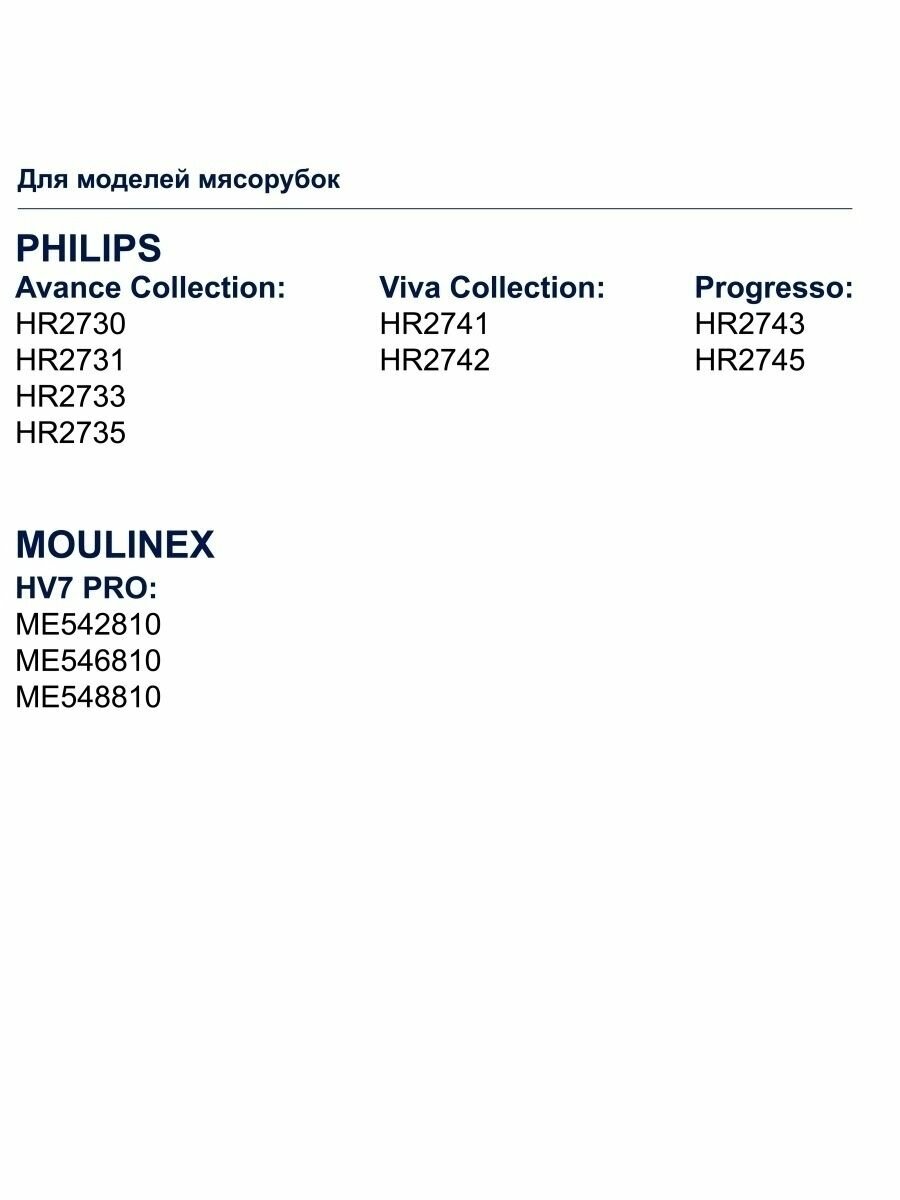 Для моделей мясорубок

PHILIPS

Avance Collection:
HR2730
HR2731
HR2733
HR2735

Viva Collection:
HR2741
HR2742

Progresso:
HR2743
HR2745

MOULINEX
HV7 PRO:
ME542810
ME546810
ME548810